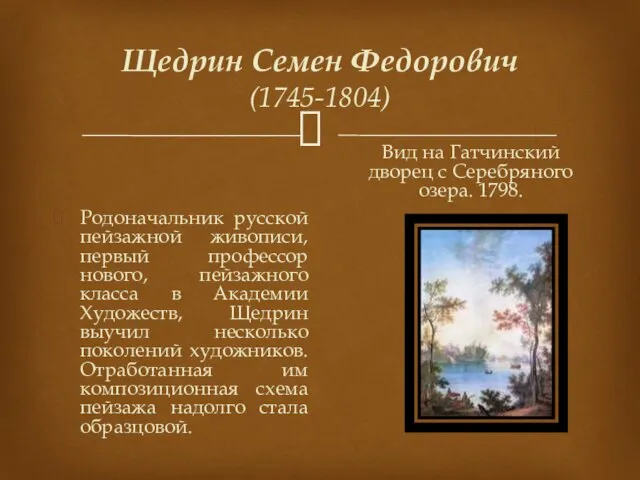 Щедрин Семен Федорович
(1745-1804)

Вид на Гатчинский дворец с Серебряного озера. 1798.

Родоначальник русской пейзажной живописи, первый профессор нового, пейзажного класса в Академии Художеств, Щедрин выучил несколько поколений художников. Отработанная им композиционная схема пейзажа надолго стала образцовой.